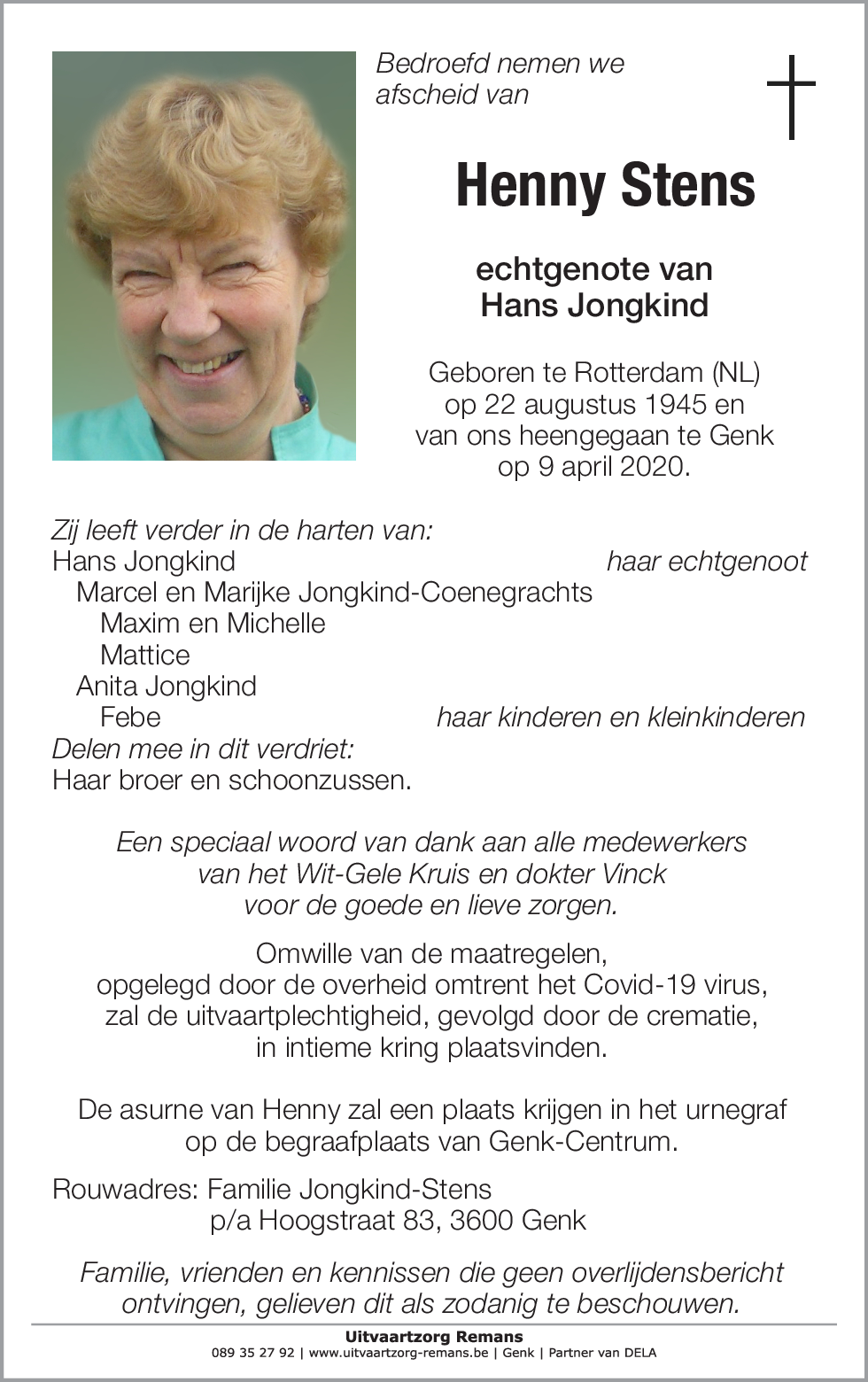 Bedroefd nemen we afscheid van

Henny Stens

echtgenote van
Hans Jongkind

Geboren te Rotterdam (NL) op 22 augustus 1945 en van ons heengegaan te Genk op 9 april 2020.

Zij leeft verder in de harten van:
Hans Jongkind haar echtgenoot
Marcel en Marijke Jongkind-Coenegrachts
Maxim en Michelle
Mattice
Anita Jongkind
Febe haar kinderen en kleinkinderen
Delen mee in dit verdriet:
Haar broer en schoonzussen.

Een speciaal woord van dank aan alle medewerkers van het Wit-Gele Kruis en dokter Vinck voor de goede en lieve zorgen.

Omwille van de maatregelen, opgelegd door de overheid omtrent het Covid-19 virus, zal de uitvaartplechtigheid, gevolgd door de crematie, in intieme kring plaatsvinden.

De asurne van Henny zal een plaats krijgen in het urnegraf op de begraafplaats van Genk-Centrum.

Rouwadres: Familie Jongkind-Stens
p/a Hoogstraat 83, 3600 Genk

Familie, vrienden en kennissen die geen overlijdensbericht ontvingen, gelieven dit als zodanig te beschouwen.

Uitvaartzorg Remans
089 35 27 92 | www.uitvaartzorg-remans.be | Genk | Partner van DELA